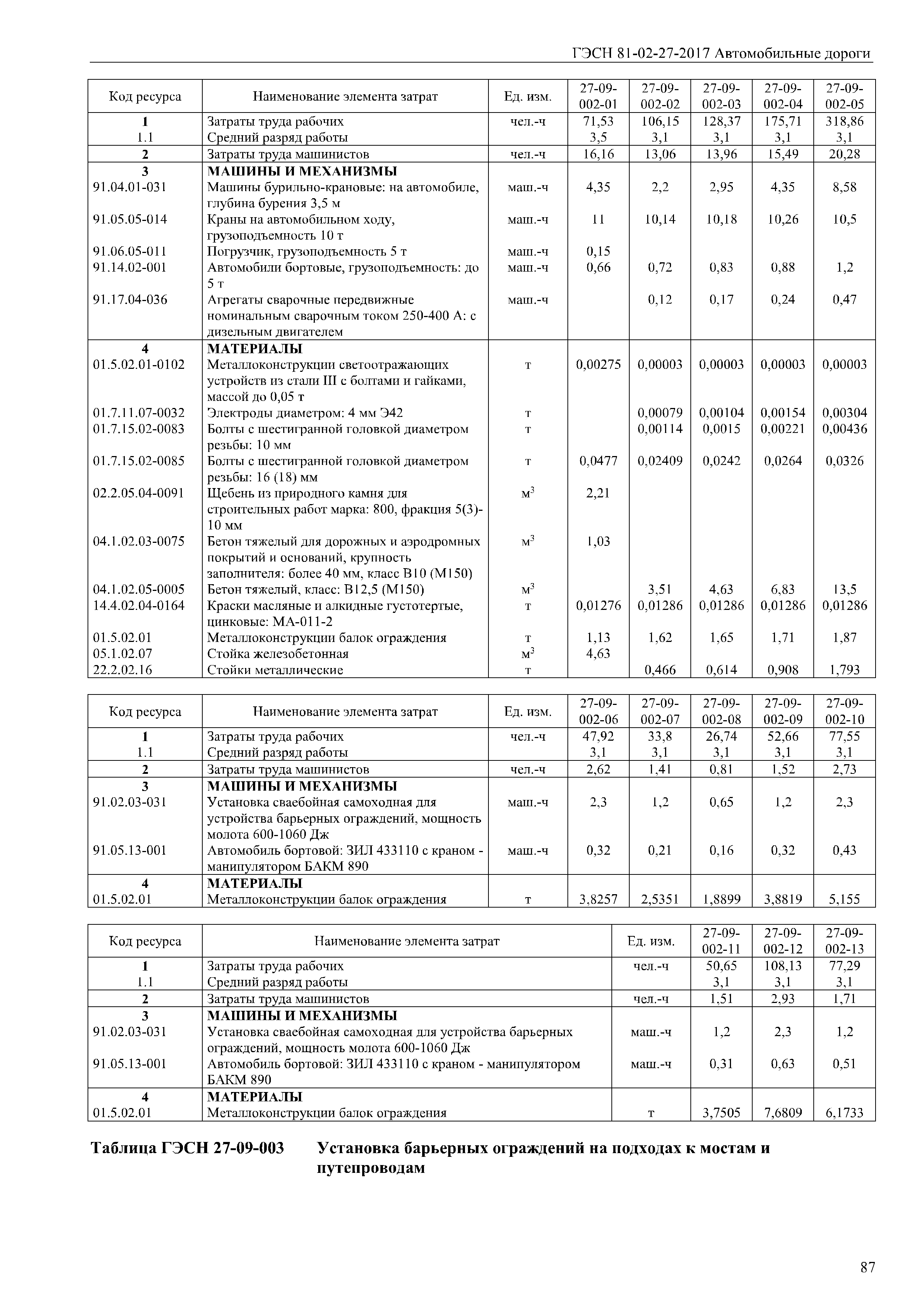 ГЭСН 81-02-27-2017 Автомобильные дороги

| Код ресурса | Наименование элемента затрат | Ед. изм. | 27-09-002-01 | 27-09-002-02 | 27-09-002-03 | 27-09-002-04 | 27-09-002-05 |
|---|---|---|---|---|---|---|---|
| 1 | Затраты труда рабочих | чел.-ч | 71,53 | 106,15 | 128,37 | 175,71 | 318,86 |
| 1.1 | Средний разряд работы | | 3,5 | 3,1 | 3,1 | 3,1 | 3,1 |
| 2 | Затраты труда машинистов | чел.-ч | 16,16 | 13,06 | 13,96 | 15,49 | 20,28 |
| 3 | МАШИНЫ И МЕХАНИЗМЫ | | | | | | |
| 91.04.01-031 | Машины бурильно-крановые: на автомобиле, глубина бурения 3,5 м | маш.-ч | 4,35 | 2,2 | 2,95 | 4,35 | 8,58 |
| 91.05.05-014 | Краны на автомобильном ходу, грузоподъемность 10 т | маш.-ч | 11 | 10,14 | 10,18 | 10,26 | 10,5 |
| 91.06.05-011 | Погрузчик, грузоподъемность 5 т | маш.-ч | 0,15 | | | | |
| 91.14.02-001 | Автомобили бортовые, грузоподъемность: до 5 т | маш.-ч | 0,66 | 0,72 | 0,83 | 0,88 | 1,2 |
| 91.17.04-036 | Агрегаты сварочные передвижные номинальным сварочным током 250-400 А: с дизельным двигателем | маш.-ч | | 0,12 | 0,17 | 0,24 | 0,47 |
| 4 | МАТЕРИАЛЫ | | | | | | |
| 01.5.02.01-0102 | Металлоконструкции светоотражающих устройств из стали III с болтами и гайками, массой до 0,05 т | т | 0,00275 | 0,00003 | 0,00003 | 0,00003 | 0,00003 |
| 01.7.11.07-0032 | Электроды диаметром: 4 мм Э42 | т | | 0,00079 | 0,00104 | 0,00154 | 0,00304 |
| 01.7.15.02-0083 | Болты с шестигранной головкой диаметром резьбы: 10 мм | т | | 0,00114 | 0,0015 | 0,00221 | 0,00436 |
| 01.7.15.02-0085 | Болты с шестигранной головкой диаметром резьбы: 16 (18) мм | т | 0,0477 | 0,02409 | 0,0242 | 0,0264 | 0,0326 |
| 02.2.05.04-0091 | Щебень из природного камня для строительных работ марка: 800, фракция 5(3)-10 мм | $м^3$ | 2,21 | | | | |
| 04.1.02.03-0075 | Бетон тяжелый для дорожных и аэродромных покрытий и оснований, крупность заполнителя: более 40 мм, класс В10 (М150) | $м^3$ | 1,03 | | | | |
| 04.1.02.05-0005 | Бетон тяжелый, класс: В12,5 (М150) | $м^3$ | | 3,51 | 4,63 | 6,83 | 13,5 |
| 14.4.02.04-0164 | Краски масляные и алкидные густотертые, цинковые: МА-011-2 | т | 0,01276 | 0,01286 | 0,01286 | 0,01286 | 0,01286 |
| 01.5.02.01 | Металлоконструкции балок ограждения | т | 1,13 | 1,62 | 1,65 | 1,71 | 1,87 |
| 05.1.02.07 | Стойка железобетонная | $м^3$ | 4,63 | | | | |
| 22.2.02.16 | Стойки металлические | т | | 0,466 | 0,614 | 0,908 | 1,793 |

| Код ресурса | Наименование элемента затрат | Ед. изм. | 27-09-002-06 | 27-09-002-07 | 27-09-002-08 | 27-09-002-09 | 27-09-002-10 |
|---|---|---|---|---|---|---|---|
| 1 | Затраты труда рабочих | чел.-ч | 47,92 | 33,8 | 26,74 | 52,66 | 77,55 |
| 1.1 | Средний разряд работы | | 3,1 | 3,1 | 3,1 | 3,1 | 3,1 |
| 2 | Затраты труда машинистов | чел.-ч | 2,62 | 1,41 | 0,81 | 1,52 | 2,73 |
| 3 | МАШИНЫ И МЕХАНИЗМЫ | | | | | | |
| 91.02.03-031 | Установка сваебойная самоходная для устройства барьерных ограждений, мощность молота 600-1060 Дж | маш.-ч | 2,3 | 1,2 | 0,65 | 1,2 | 2,3 |
| 91.05.13-001 | Автомобиль бортовой: ЗИЛ 433110 с краном - манипулятором БАКМ 890 | маш.-ч | 0,32 | 0,21 | 0,16 | 0,32 | 0,43 |
| 4 | МАТЕРИАЛЫ | | | | | | |
| 01.5.02.01 | Металлоконструкции балок ограждения | т | 3,8257 | 2,5351 | 1,8899 | 3,8819 | 5,155 |

| Код ресурса | Наименование элемента затрат | Ед. изм. | 27-09-002-11 | 27-09-002-12 | 27-09-002-13 |
|---|---|---|---|---|---|
| 1 | Затраты труда рабочих | чел.-ч | 50,65 | 108,13 | 77,29 |
| 1.1 | Средний разряд работы | | 3,1 | 3,1 | 3,1 |
| 2 | Затраты труда машинистов | чел.-ч | 1,51 | 2,93 | 1,71 |
| 3 | МАШИНЫ И МЕХАНИЗМЫ | | | | |
| 91.02.03-031 | Установка сваебойная самоходная для устройства барьерных ограждений, мощность молота 600-1060 Дж | маш.-ч | 1,2 | 2,3 | 1,2 |
| 91.05.13-001 | Автомобиль бортовой: ЗИЛ 433110 с краном - манипулятором БАКМ 890 | маш.-ч | 0,31 | 0,63 | 0,51 |
| 4 | МАТЕРИАЛЫ | | | | |
| 01.5.02.01 | Металлоконструкции балок ограждения | т | 3,7505 | 7,6809 | 6,1733 |

Таблица ГЭСН 27-09-003 Установка барьерных ограждений на подходах к мостам и путепроводам

87